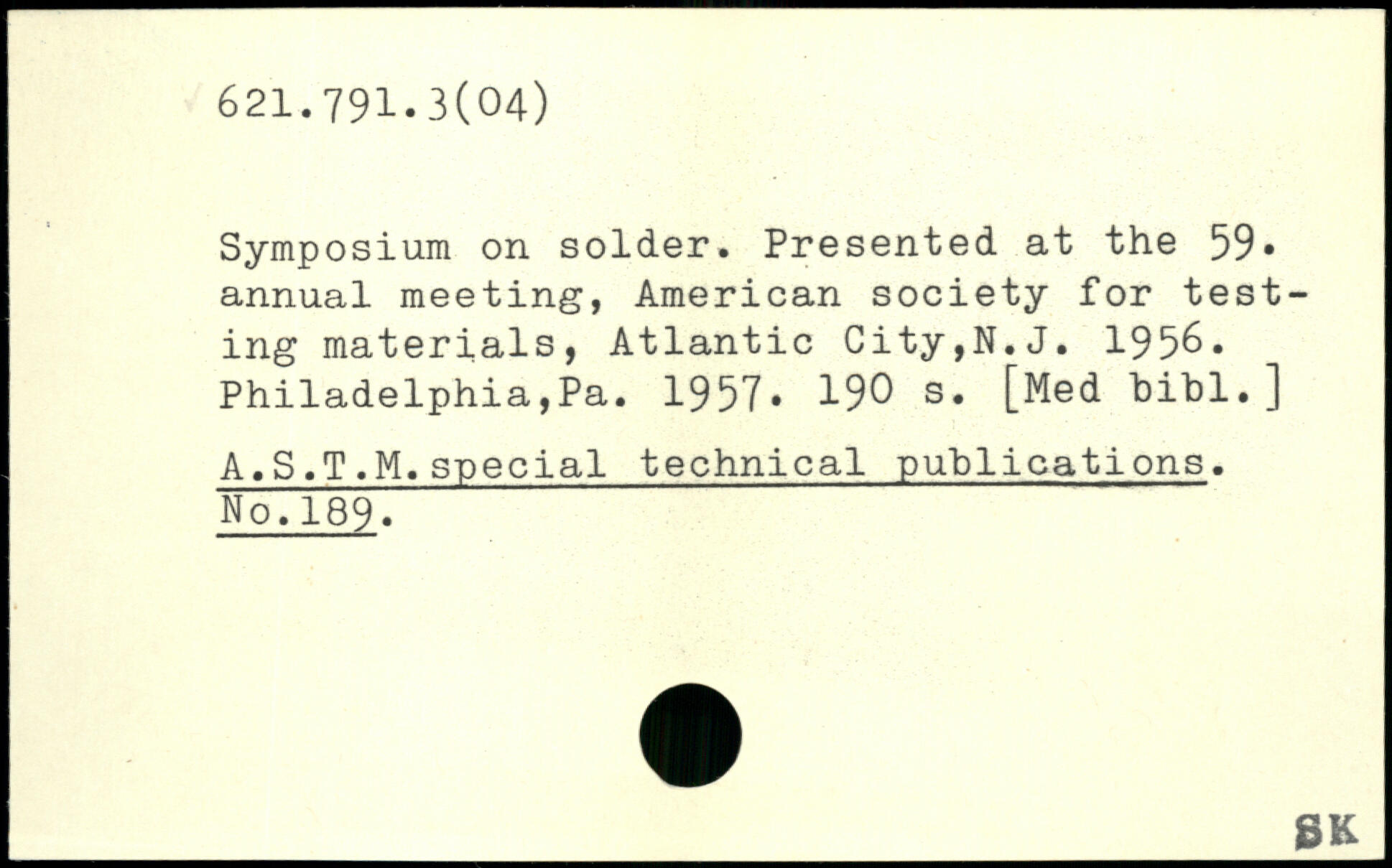 621.791.3(04)

Symposium on solder. Presented at the 59. annual meeting, American society for testing materials, Atlantic City,N.J. 1956. Philadelphia,Pa. 1957. 190 s. [Med bibl.]

A.S.T.M.special technical publications. No.189.

SK